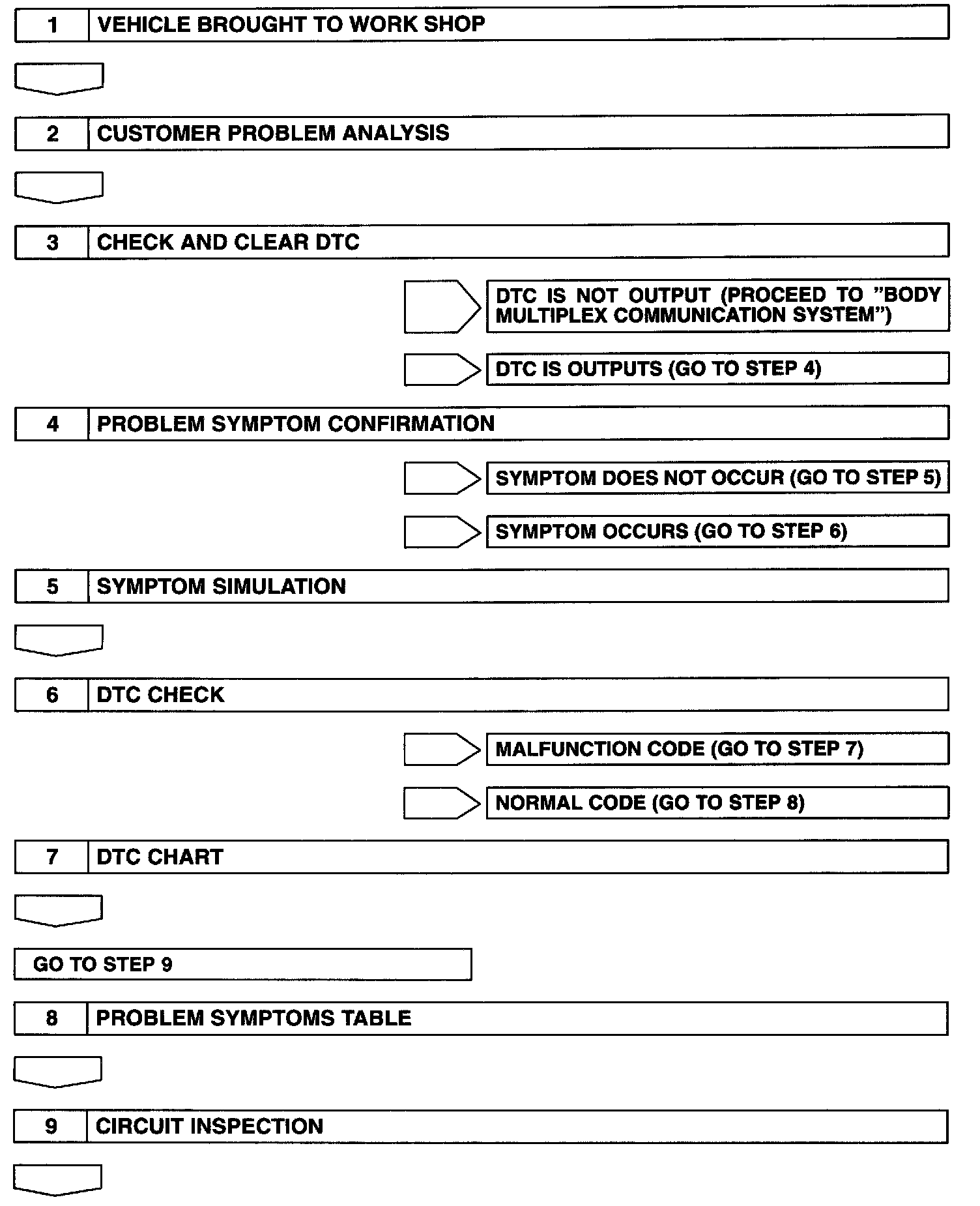 1 VEHICLE BROUGHT TO WORK SHOP

2 CUSTOMER PROBLEM ANALYSIS

3 CHECK AND CLEAR DTC

DTC IS NOT OUTPUT (PROCEED TO "BODY MULTIPLEX COMMUNICATION SYSTEM")

DTC IS OUTPUTS (GO TO STEP 4)

4 PROBLEM SYMPTOM CONFIRMATION

SYMPTOM DOES NOT OCCUR (GO TO STEP 5)

SYMPTOM OCCURS (GO TO STEP 6)

5 SYMPTOM SIMULATION

6 DTC CHECK

MALFUNCTION CODE (GO TO STEP 7)

NORMAL CODE (GO TO STEP 8)

7 DTC CHART

GO TO STEP 9

8 PROBLEM SYMPTOMS TABLE

9 CIRCUIT INSPECTION